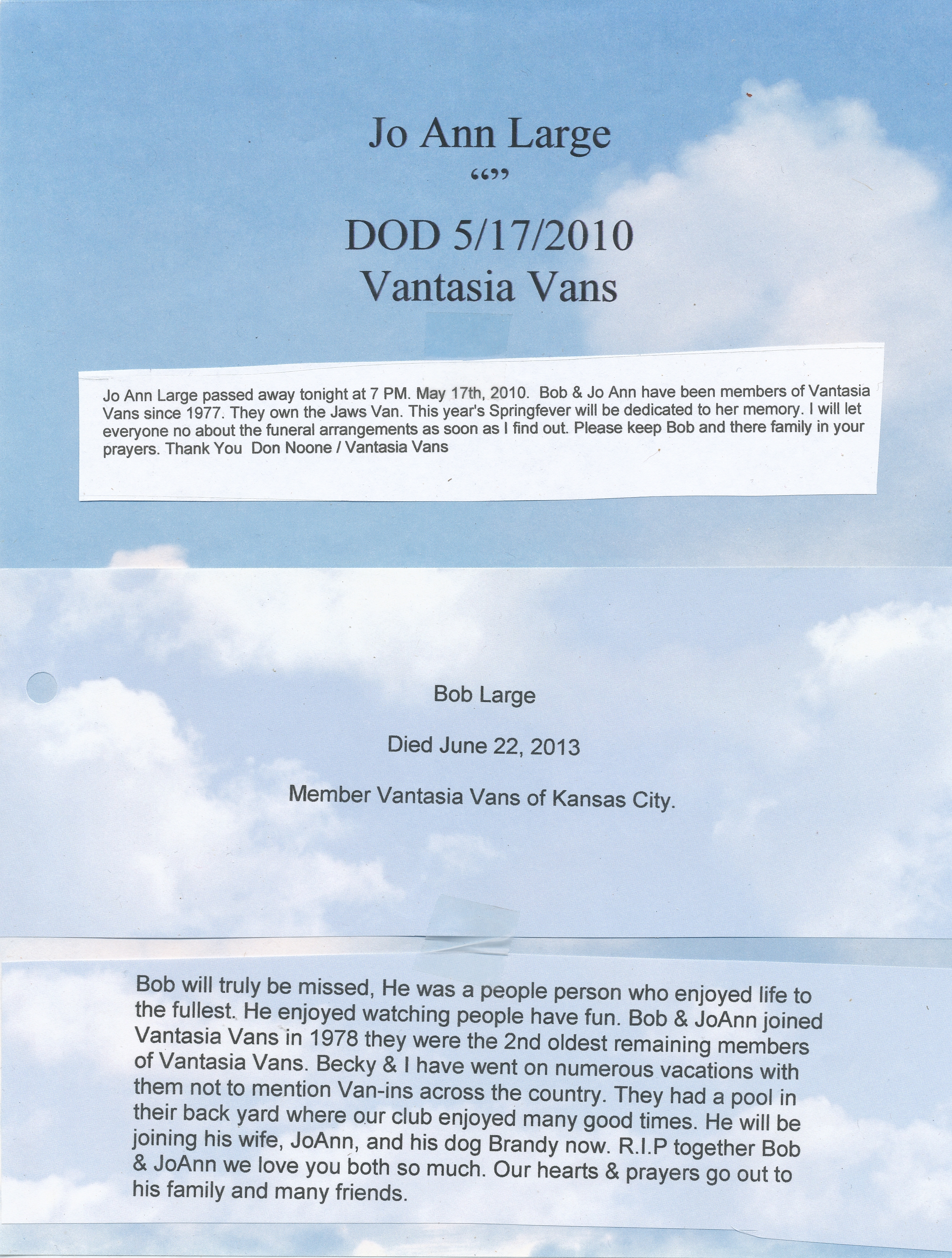 Jo Ann Large

“”

DOD 5/17/2010
Vantasia Vans

Jo Ann Large passed away tonight at 7 PM. May 17th, 2010. Bob & Jo Ann have been members of Vantasia Vans since 1977. They own the Jaws Van. This year's Springfever will be dedicated to her memory. I will let everyone no about the funeral arrangements as soon as I find out. Please keep Bob and there family in your prayers. Thank You Don Noone / Vantasia Vans

Bob Large

Died June 22, 2013

Member Vantasia Vans of Kansas City.

Bob will truly be missed, He was a people person who enjoyed life to the fullest. He enjoyed watching people have fun. Bob & JoAnn joined Vantasia Vans in 1978 they were the 2nd oldest remaining members of Vantasia Vans. Becky & I have went on numerous vacations with them not to mention Van-ins across the country. They had a pool in their back yard where our club enjoyed many good times. He will be joining his wife, JoAnn, and his dog Brandy now. R.I.P together Bob & JoAnn we love you both so much. Our hearts & prayers go out to his family and many friends.